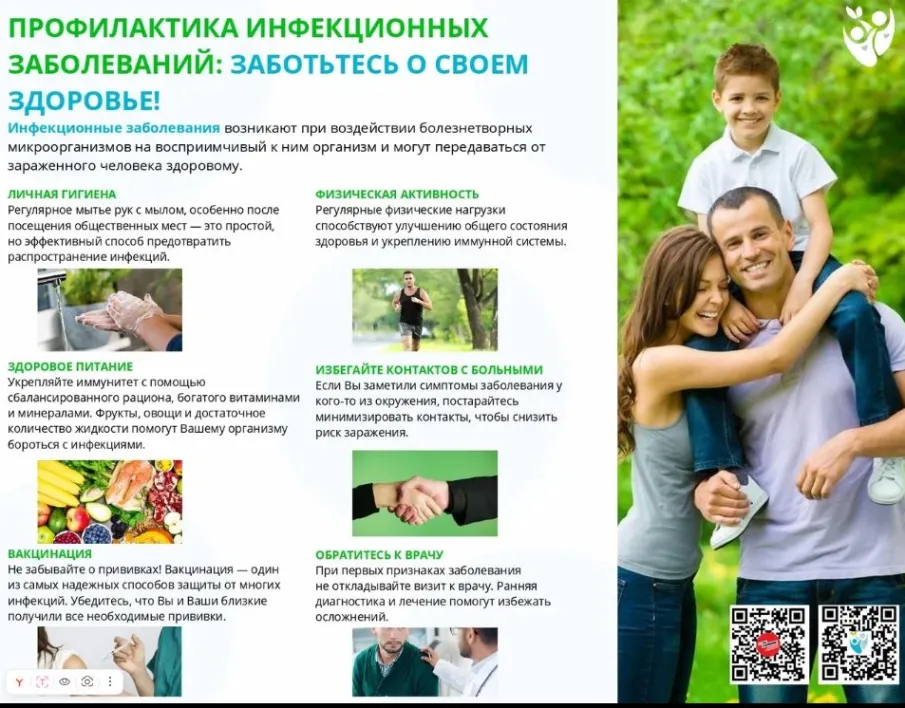 ПРОФИЛАКТИКА ИНФЕКЦИОННЫХ ЗАБОЛЕВАНИЙ: ЗАБОТЬТЕСЬ О СВОЕМ ЗДОРОВЬЕ!

Инфекционные заболевания возникают при воздействии болезнетворных микроорганизмов на восприимчивый к ним организм и могут передаваться от зараженного человека здоровому.

ЛИЧНАЯ ГИГИЕНА
Регулярное мытье рук с мылом, особенно после посещения общественных мест — это простой, но эффективный способ предотвратить распространение инфекций.

ЗДОРОВОЕ ПИТАНИЕ
Укрепляйте иммунитет с помощью сбалансированного рациона, богатого витаминами и минералами. Фрукты, овощи и достаточное количество жидкости помогут Вашему организму бороться с инфекциями.

ВАКЦИНАЦИЯ
Не забывайте о прививках! Вакцинация — один из самых надежных способов защиты от многих инфекций. Убедитесь, что Вы и Ваши близкие получили все необходимые прививки.

ФИЗИЧЕСКАЯ АКТИВНОСТЬ
Регулярные физические нагрузки способствуют улучшению общего состояния здоровья и укреплению иммунной системы.

ИЗБЕГАЙТЕ КОНТАКТОВ С БОЛЬНЫМИ
Если Вы заметили симптомы заболевания у кого-то из окружения, постарайтесь минимизировать контакты, чтобы снизить риск заражения.

ОБРАТИТЕСЬ К ВРАЧУ
При первых признаках заболевания не откладывайте визит к врачу. Ранняя диагностика и лечение помогут избежать осложнений.